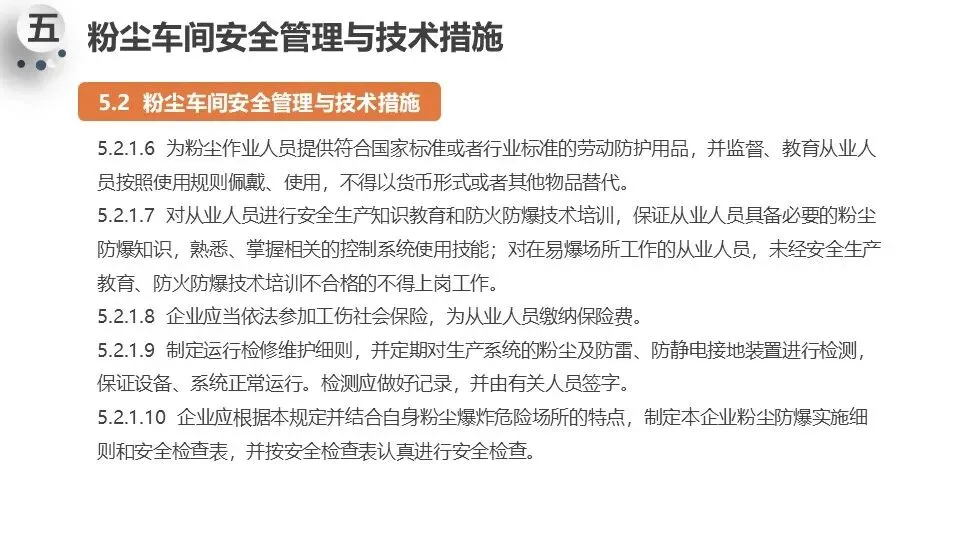 五

粉尘车间安全管理与技术措施

5.2 粉尘车间安全管理与技术措施

5.2.1.6 为粉尘作业人员提供符合国家标准或者行业标准的劳动防护用品，并监督、教育从业人员按照使用规则佩戴、使用，不得以货币形式或者其他物品替代。

5.2.1.7 对从业人员进行安全生产知识教育和防火防爆技术培训，保证从业人员具备必要的粉尘防爆知识，熟悉、掌握相关的控制系统使用技能；对在易爆场所工作的从业人员，未经安全生产教育、防火防爆技术培训不合格的不得上岗工作。

5.2.1.8 企业应当依法参加工伤社会保险，为从业人员缴纳保险费。

5.2.1.9 制定运行检修维护细则，并定期对生产系统的粉尘及防雷、防静电接地装置进行检测，保证设备、系统正常运行。检测应做好记录，并由有关人员签字。

5.2.1.10 企业应根据本规定并结合自身粉尘爆炸危险场所的特点，制定本企业粉尘防爆实施细则和安全检查表，并按安全检查表认真进行安全检查。